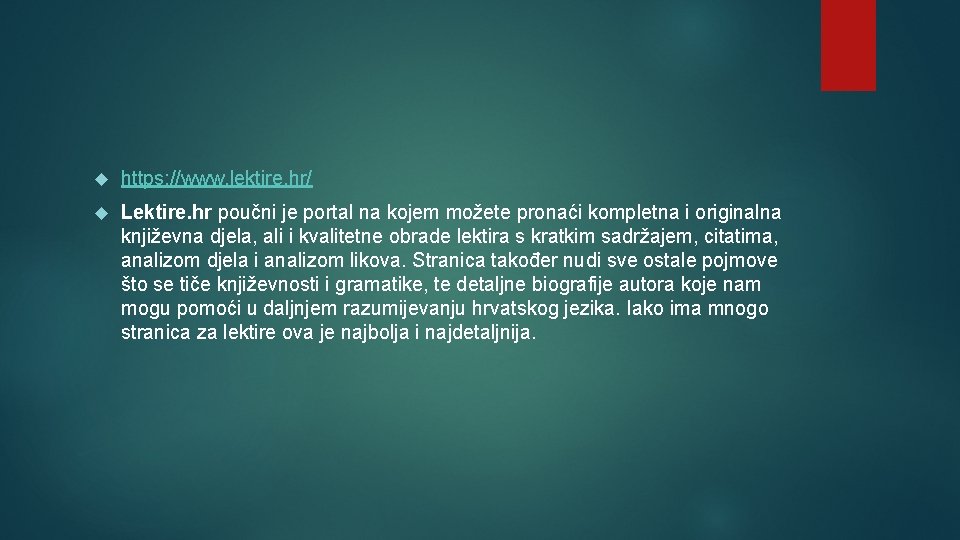 https://www.lektire.hr/

Lektire.hr poučni je portal na kojem možete pronaći kompletna i originalna književna djela, ali i kvalitetne obrade lektira s kratkim sadržajem, citatima, analizom djela i analizom likova. Stranica također nudi sve ostale pojmove što se tiče književnosti i gramatike, te detaljne biografije autora koje nam mogu pomoći u daljnjem razumijevanju hrvatskog jezika. Iako ima mnogo stranica za lektire ova je najbolja i najdetaljnija.